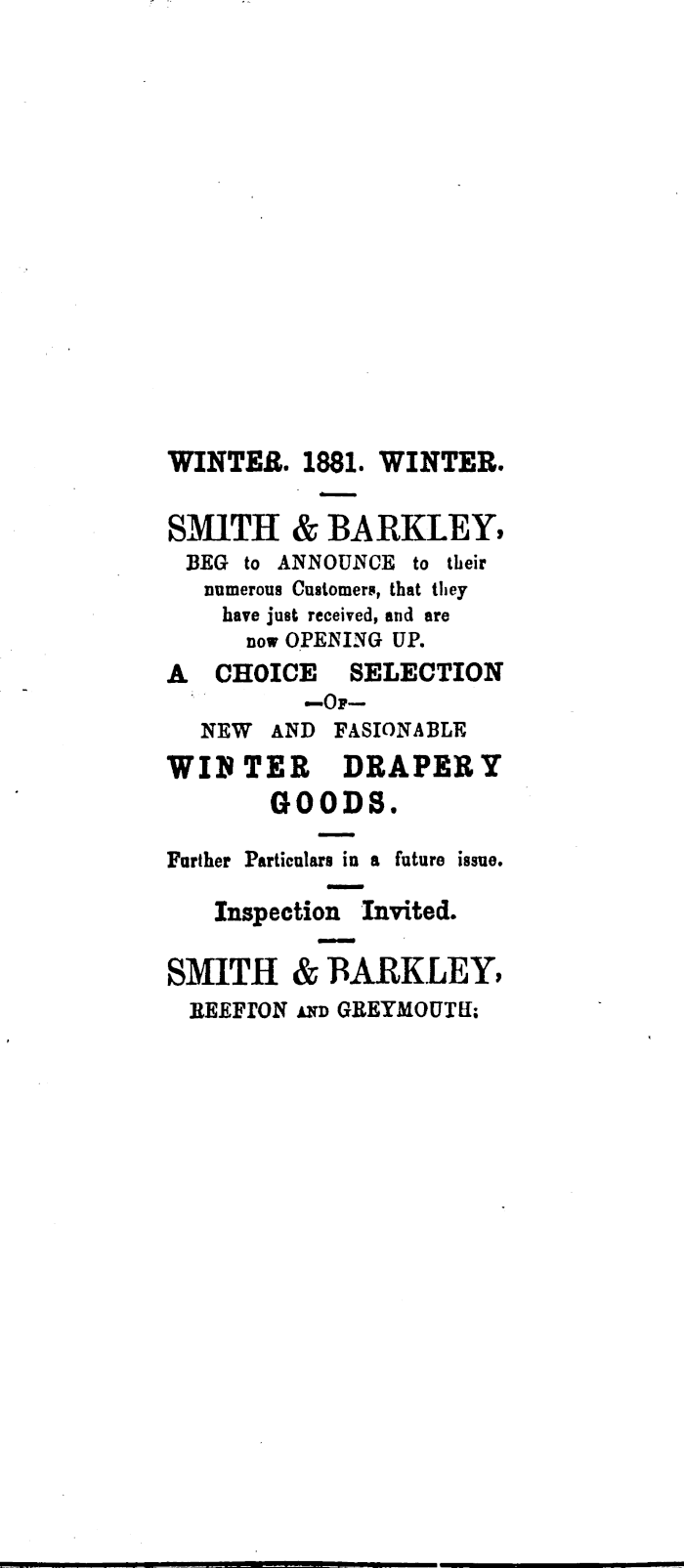 WINTER. 1881. WINTER.

SMITH & BARKLEY,
BEG to ANNOUNCE to their numerous Customers, that they have just received, and are now OPENING UP.

A CHOICE SELECTION
—OF—
NEW AND FASIONABLE
WINTER DRAPERY GOODS.

Further Particulars in a future issue.

Inspection Invited.

SMITH & BARKLEY,
REEFTON AND GREYMOUTH;